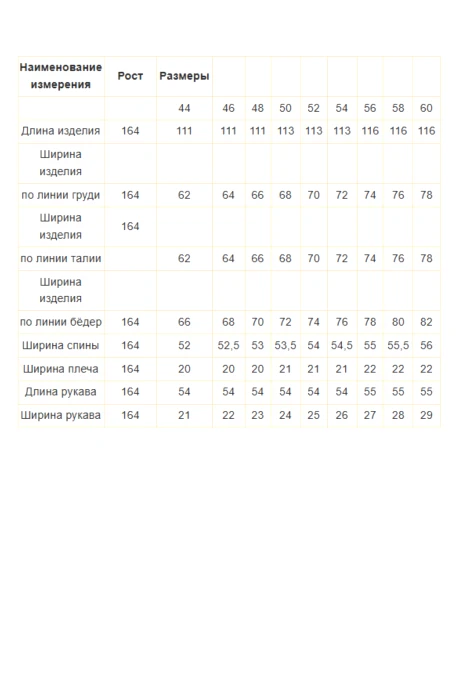 | Наименование измерения | Рост | Размеры | | | | | | | | |
|---|---|---|---|---|---|---|---|---|---|---|
| | | 44 | 46 | 48 | 50 | 52 | 54 | 56 | 58 | 60 |
| Длина изделия | 164 | 111 | 111 | 111 | 113 | 113 | 113 | 116 | 116 | 116 |
| Ширина изделия | | | | | | | | | | |
| по линии груди | 164 | 62 | 64 | 66 | 68 | 70 | 72 | 74 | 76 | 78 |
| Ширина изделия | 164 | | | | | | | | | |
| по линии талии | | 62 | 64 | 66 | 68 | 70 | 72 | 74 | 76 | 78 |
| Ширина изделия | | | | | | | | | | |
| по линии бёдер | 164 | 66 | 68 | 70 | 72 | 74 | 76 | 78 | 80 | 82 |
| Ширина спины | 164 | 52 | 52,5 | 53 | 53,5 | 54 | 54,5 | 55 | 55,5 | 56 |
| Ширина плеча | 164 | 20 | 20 | 20 | 21 | 21 | 21 | 22 | 22 | 22 |
| Длина рукава | 164 | 54 | 54 | 54 | 54 | 54 | 54 | 55 | 55 | 55 |
| Ширина рукава | 164 | 21 | 22 | 23 | 24 | 25 | 26 | 27 | 28 | 29 |